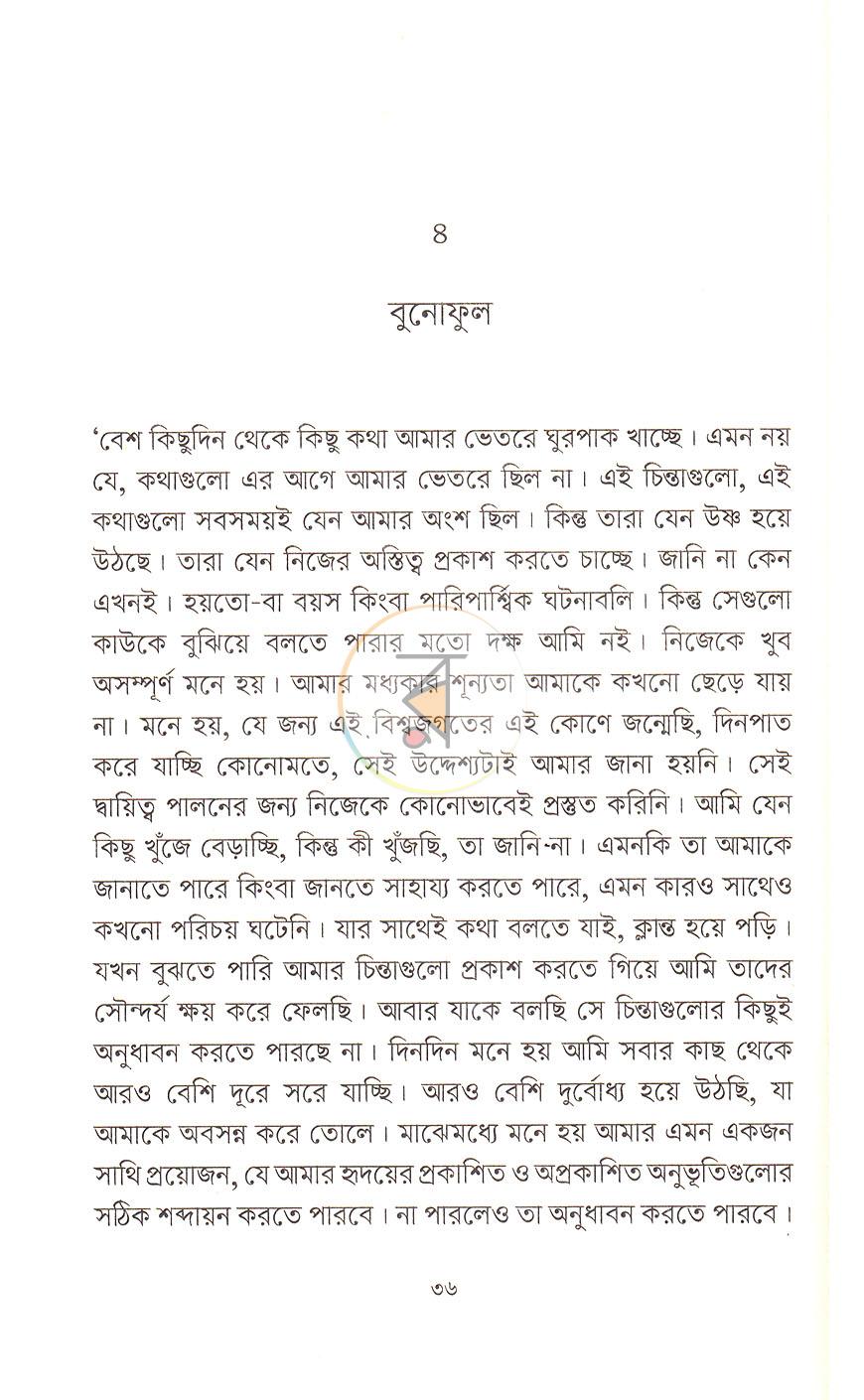 ৪

বুনোফুল

'বেশ কিছুদিন থেকে কিছু কথা আমার ভেতরে ঘুরপাক খাচ্ছে। এমন নয় যে, কথাগুলো এর আগে আমার ভেতরে ছিল না। এই চিন্তাগুলো, এই কথাগুলো সবসময়ই যেন আমার অংশ ছিল। কিন্তু তারা যেন উষ্ণ হয়ে উঠছে। তারা যেন নিজের অস্তিত্ব প্রকাশ করতে চাচ্ছে। জানি না কেন এখনই। হয়তো-বা বয়স কিংবা পারিপার্শ্বিক ঘটনাবলি। কিন্তু সেগুলো কাউকে বুঝিয়ে বলতে পারার মতো দক্ষ আমি নই। নিজেকে খুব অসম্পূর্ণ মনে হয়। আমার মধ্যকার শূন্যতা আমাকে কখনো ছেড়ে যায় না। মনে হয়, যে জন্য এই বিশ্বজগতের এই কোণে জন্মেছি, দিনপাত করে যাচ্ছি কোনোমতে, সেই উদ্দেশ্যটাই আমার জানা হয়নি। সেই দ্বায়িত্ব পালনের জন্য নিজেকে কোনোভাবেই প্রস্তুত করিনি। আমি যেন কিছু খুঁজে বেড়াচ্ছি, কিন্তু কী খুঁজছি, তা জানি-না। এমনকি তা আমাকে জানাতে পারে কিংবা জানতে সাহায্য করতে পারে, এমন কারও সাথেও কখনো পরিচয় ঘটেনি। যার সাথেই কথা বলতে যাই, ক্লান্ত হয়ে পড়ি। যখন বুঝতে পারি আমার চিন্তাগুলো প্রকাশ করতে গিয়ে আমি তাদের সৌন্দর্য ক্ষয় করে ফেলছি। আবার যাকে বলছি সে চিন্তাগুলোর কিছুই অনুধাবন করতে পারছে না। দিনদিন মনে হয় আমি সবার কাছ থেকে আরও বেশি দূরে সরে যাচ্ছি। আরও বেশি দুর্বোধ্য হয়ে উঠছি, যা আমাকে অবসন্ন করে তোলে। মাঝেমধ্যে মনে হয় আমার এমন একজন সাথি প্রয়োজন, যে আমার হৃদয়ের প্রকাশিত ও অপ্রকাশিত অনুভূতিগুলোর সঠিক শব্দায়ন করতে পারবে। না পারলেও তা অনুধাবন করতে পারবে।

৩৬